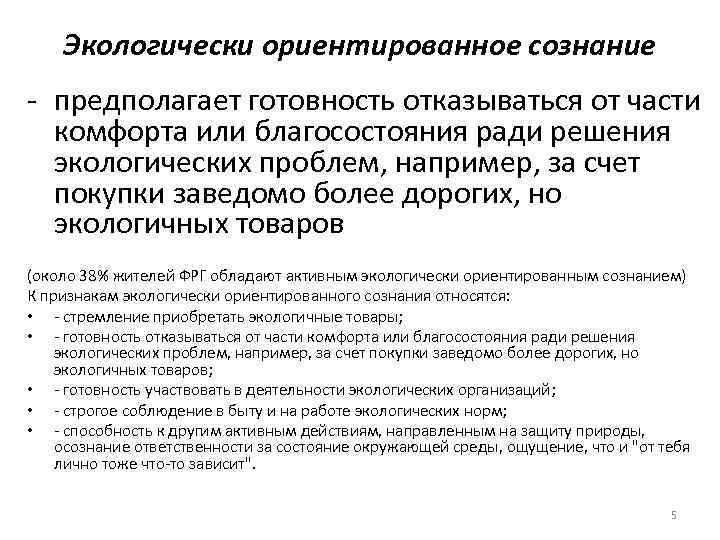 Экологически ориентированное сознание

- предполагает готовность отказываться от части комфорта или благосостояния ради решения экологических проблем, например, за счет покупки заведомо более дорогих, но экологичных товаров

(около 38% жителей ФРГ обладают активным экологически ориентированным сознанием)
К признакам экологически ориентированного сознания относятся:
• - стремление приобретать экологичные товары;
• - готовность отказываться от части комфорта или благосостояния ради решения экологических проблем, например, за счет покупки заведомо более дорогих, но экологичных товаров;
• - готовность участвовать в деятельности экологических организаций;
• - строгое соблюдение в быту и на работе экологических норм;
• - способность к другим активным действиям, направленным на защиту природы, осознание ответственности за состояние окружающей среды, ощущение, что и "от тебя лично тоже что-то зависит".

5